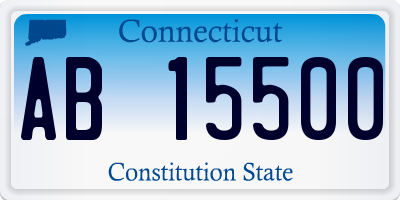 Connecticut

AB 15500

Constitution State